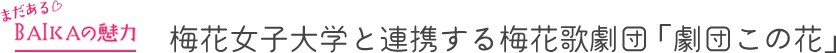 まだある♡
BAIKAの魅力

梅花女子大学と連携する梅花歌劇団「劇団この花」